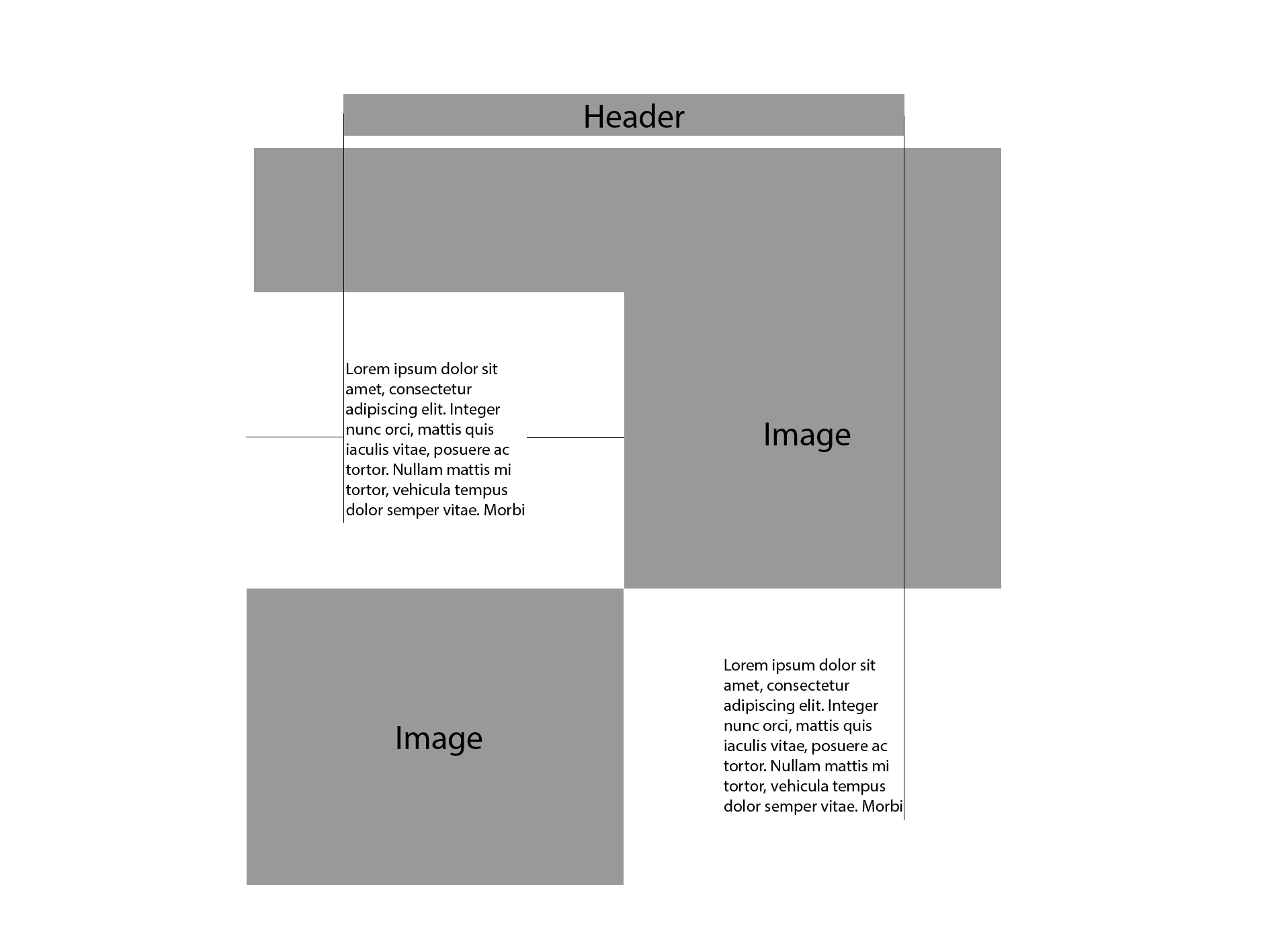 Header

Lorem ipsum dolor sit amet, consectetur adipiscing elit. Integer nunc orci, mattis quis iaculis vitae, posuere ac tortor. Nullam mattis mi tortor, vehicula tempus dolor semper vitae. Morbi

Image

Image

Lorem ipsum dolor sit amet, consectetur adipiscing elit. Integer nunc orci, mattis quis iaculis vitae, posuere ac tortor. Nullam mattis mi tortor, vehicula tempus dolor semper vitae. Morbi